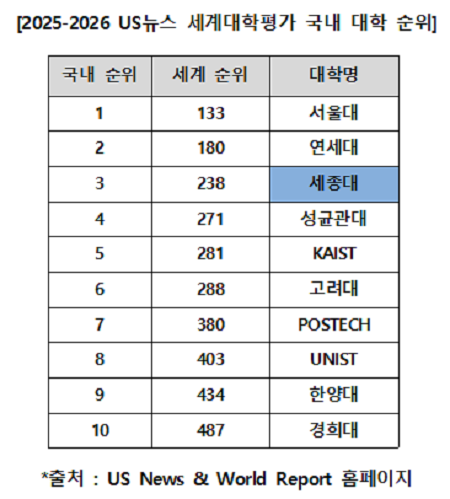 [2025-2026 US뉴스 세계대학평가 국내 대학 순위]

| 국내 순위 | 세계 순위 | 대학명 |
|---|---|---|
| 1 | 133 | 서울대 |
| 2 | 180 | 연세대 |
| 3 | 238 | 세종대 |
| 4 | 271 | 성균관대 |
| 5 | 281 | KAIST |
| 6 | 288 | 고려대 |
| 7 | 380 | POSTECH |
| 8 | 403 | UNIST |
| 9 | 434 | 한양대 |
| 10 | 487 | 경희대 |

*출처 : US News & World Report 홈페이지